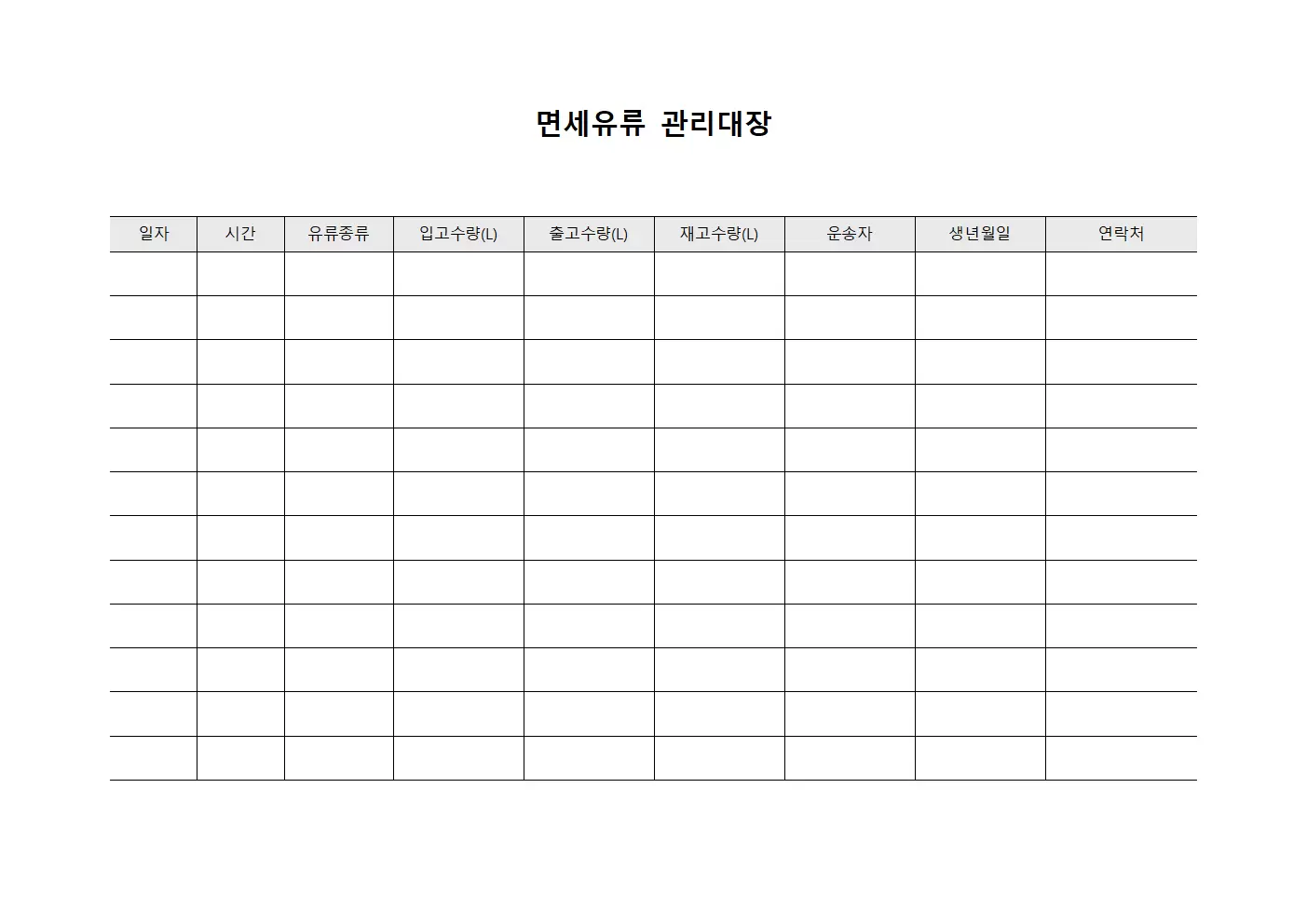 면세유류 관리대장

| 일자 | 시간 | 유류종류 | 입고수량(L) | 출고수량(L) | 재고수량(L) | 운송자 | 생년월일 | 연락처 |
|---|---|---|---|---|---|---|---|---|
| | | | | | | | | |
| | | | | | | | | |
| | | | | | | | | |
| | | | | | | | | |
| | | | | | | | | |
| | | | | | | | | |
| | | | | | | | | |
| | | | | | | | | |
| | | | | | | | | |
| | | | | | | | | |
| | | | | | | | | |
| | | | | | | | | |